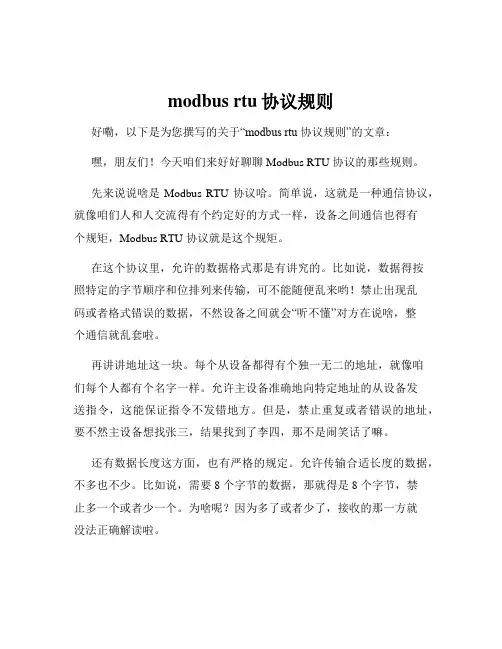 modbus rtu 协议规则

好嘞，以下是为您撰写的关于“modbus rtu 协议规则”的文章：

嘿，朋友们！今天咱们来好好聊聊 Modbus RTU 协议的那些规则。

先来说说啥是 Modbus RTU 协议哈。简单说，这就是一种通信协议，就像咱们人和人交流得有个约定好的方式一样，设备之间通信也得有个规矩，Modbus RTU 协议就是这个规矩。

在这个协议里，允许的数据格式那是有讲究的。比如说，数据得按照特定的字节顺序和位排列来传输，可不能随便乱来哟！禁止出现乱码或者格式错误的数据，不然设备之间就会“听不懂”对方在说啥，整个通信就乱套啦。

再讲讲地址这一块。每个从设备都得有个独一无二的地址，就像咱们每个人都有个名字一样。允许主设备准确地向特定地址的从设备发送指令，这能保证指令不发错地方。但是，禁止重复或者错误的地址，要不然主设备想找张三，结果找到了李四，那不是闹笑话了嘛。

还有数据长度这方面，也有严格的规定。允许传输合适长度的数据，不多也不少。比如说，需要 8 个字节的数据，那就得是 8 个字节，禁止多一个或者少一个。为啥呢？因为多了或者少了，接收的那一方就没法正确解读啦。